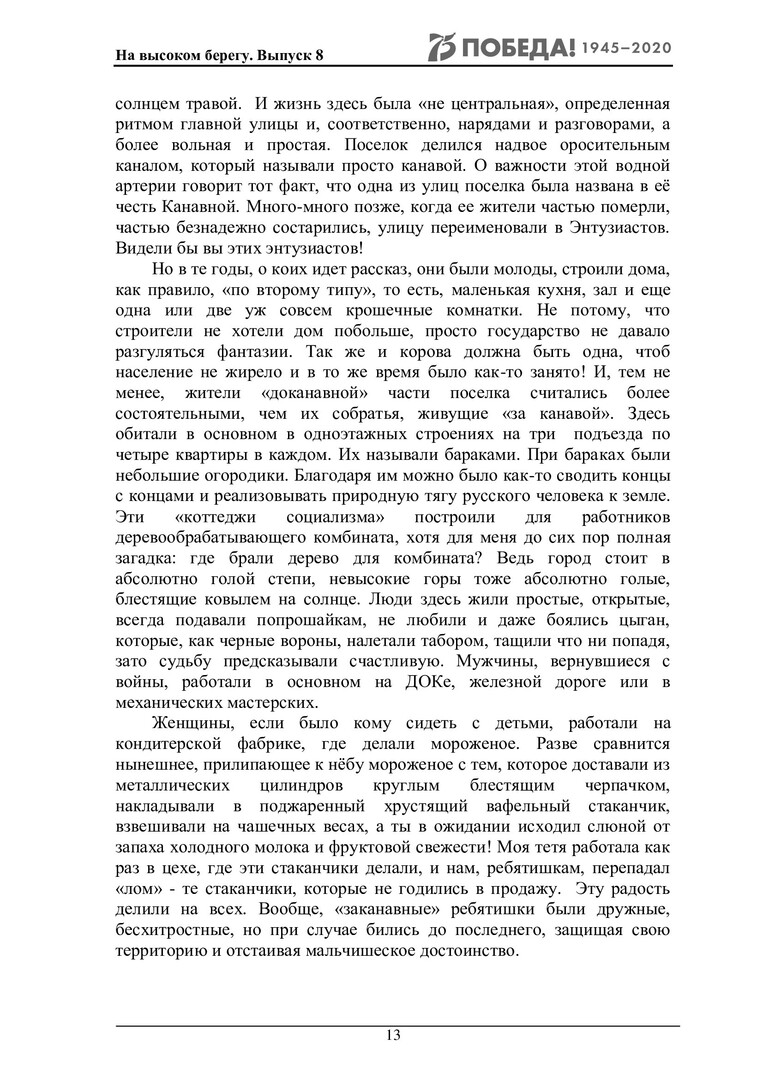 На высоком берегу. Выпуск 8

75 ПОБЕДА! 1945–2020

солнцем травой. И жизнь здесь была «не центральная», определенная ритмом главной улицы и, соответственно, нарядами и разговорами, а более вольная и простая. Поселок делился надвое оросительным каналом, который называли просто канавой. О важности этой водной артерии говорит тот факт, что одна из улиц поселка была названа в её честь Канавной. Много-много позже, когда ее жители частью померли, частью безнадежно состарились, улицу переименовали в Энтузиастов. Видели бы вы этих энтузиастов!

Но в те годы, о коих идет рассказ, они были молоды, строили дома, как правило, «по второму типу», то есть, маленькая кухня, зал и еще одна или две уж совсем крошечные комнатки. Не потому, что строители не хотели дом побольше, просто государство не давало разгуляться фантазии. Так же и корова должна быть одна, чтоб население не жирело и в то же время было как-то занято! И, тем не менее, жители «доканавной» части поселка считались более состоятельными, чем их собратья, живущие «за канавой». Здесь обитали в основном в одноэтажных строениях на три подъезда по четыре квартиры в каждом. Их называли бараками. При бараках были небольшие огородики. Благодаря им можно было как-то сводить концы с концами и реализовывать природную тягу русского человека к земле. Эти «коттеджи социализма» построили для работников деревообрабатывающего комбината, хотя для меня до сих пор полная загадка: где брали дерево для комбината? Ведь город стоит в абсолютно голой степи, невысокие горы тоже абсолютно голые, блестящие ковылем на солнце. Люди здесь жили простые, открытые, всегда подавали попрошайкам, не любили и даже боялись цыган, которые, как черные вороны, налетали табором, тащили что ни попадя, зато судьбу предсказывали счастливую. Мужчины, вернувшиеся с войны, работали в основном на ДОКе, железной дороге или в механических мастерских.

Женщины, если было кому сидеть с детьми, работали на кондитерской фабрике, где делали мороженое. Разве сравнится нынешнее, прилипающее к нёбу мороженое с тем, которое доставали из металлических цилиндров круглым блестящим черпачком, накладывали в поджаренный хрустящий вафельный стаканчик, взвешивали на чашечных весах, а ты в ожидании исходил слюной от запаха холодного молока и фруктовой свежести! Моя тетя работала как раз в цехе, где эти стаканчики делали, и нам, ребятишкам, перепадал «лом» - те стаканчики, которые не годились в продажу. Эту радость делили на всех. Вообще, «заканавные» ребятишки были дружные, бесхитростные, но при случае бились до последнего, защищая свою территорию и отстаивая мальчишеское достоинство.

13